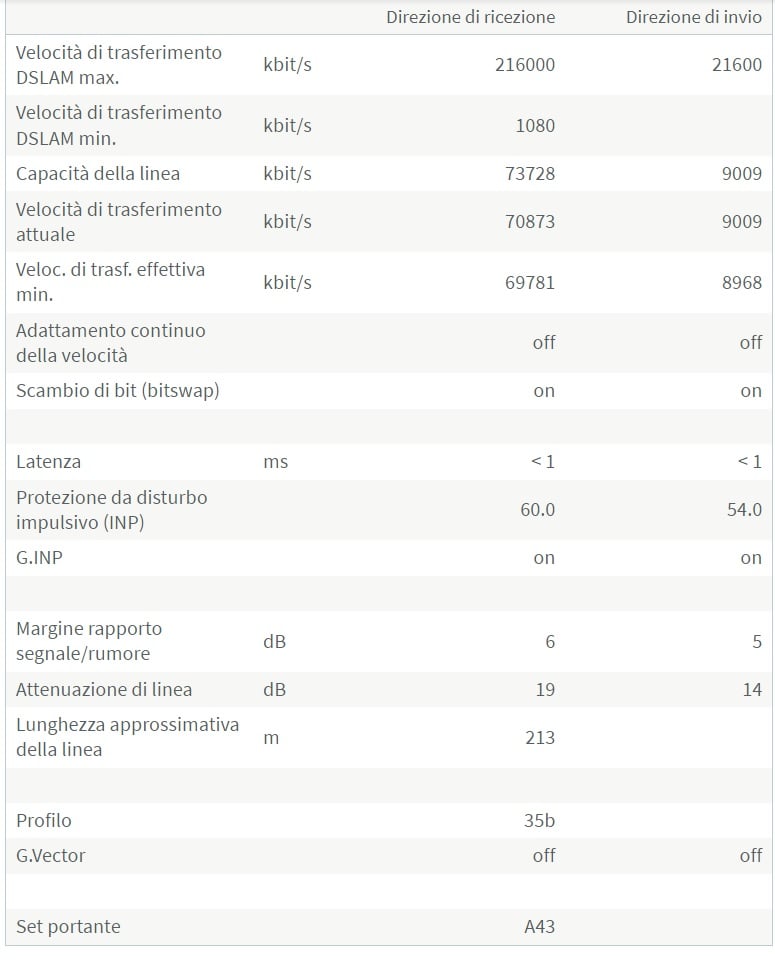 | | | Direzione di ricezione | Direzione di invio |
|---|---|---|---|
| Velocità di trasferimento DSLAM max. | kbit/s | 216000 | 21600 |
| Velocità di trasferimento DSLAM min. | kbit/s | 1080 | |
| Capacità della linea | kbit/s | 73728 | 9009 |
| Velocità di trasferimento attuale | kbit/s | 70873 | 9009 |
| Veloc. di trasf. effettiva min. | kbit/s | 69781 | 8968 |
| Adattamento continuo della velocità | | off | off |
| Scambio di bit (bitswap) | | on | on |
| | | | |
| Latenza | ms | < 1 | < 1 |
| Protezione da disturbo impulsivo (INP) | | 60.0 | 54.0 |
| G.INP | | on | on |
| | | | |
| Margine rapporto segnale/rumore | dB | 6 | 5 |
| Attenuazione di linea | dB | 19 | 14 |
| Lunghezza approssimativa della linea | m | 213 | |
| | | | |
| Profilo | | 35b | |
| G.Vector | | off | off |
| | | | |
| Set portante | | A43 | |